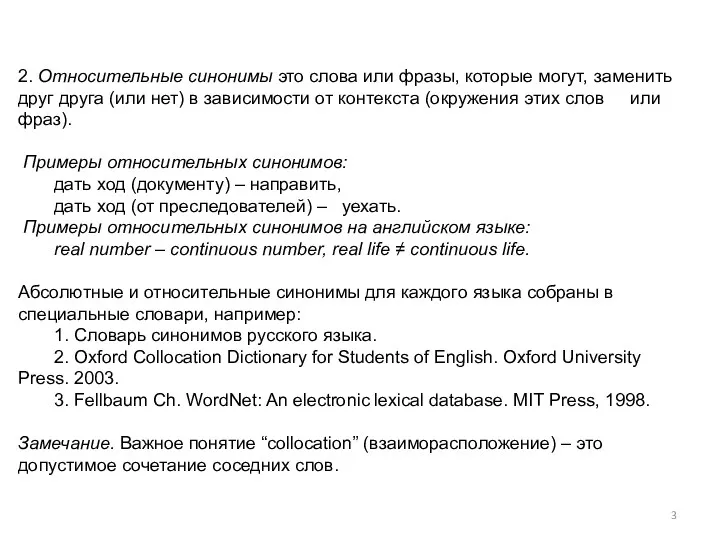 2. Относительные синонимы это слова или фразы, которые могут, заменить друг друга (или нет) в зависимости от контекста (окружения этих слов или фраз).

Примеры относительных синонимов:
дать ход (документу) – направить,
дать ход (от преследователей) – уехать.
Примеры относительных синонимов на английском языке:
real number – continuous number, real life ≠ continuous life.

Абсолютные и относительные синонимы для каждого языка собраны в специальные словари, например:
1. Словарь синонимов русского языка.
2. Oxford Collocation Dictionary for Students of English. Oxford University Press. 2003.
3. Fellbaum Ch. WordNet: An electronic lexical database. MIT Press, 1998.

Замечание. Важное понятие “collocation” (взаиморасположение) – это допустимое сочетание соседних слов.

3